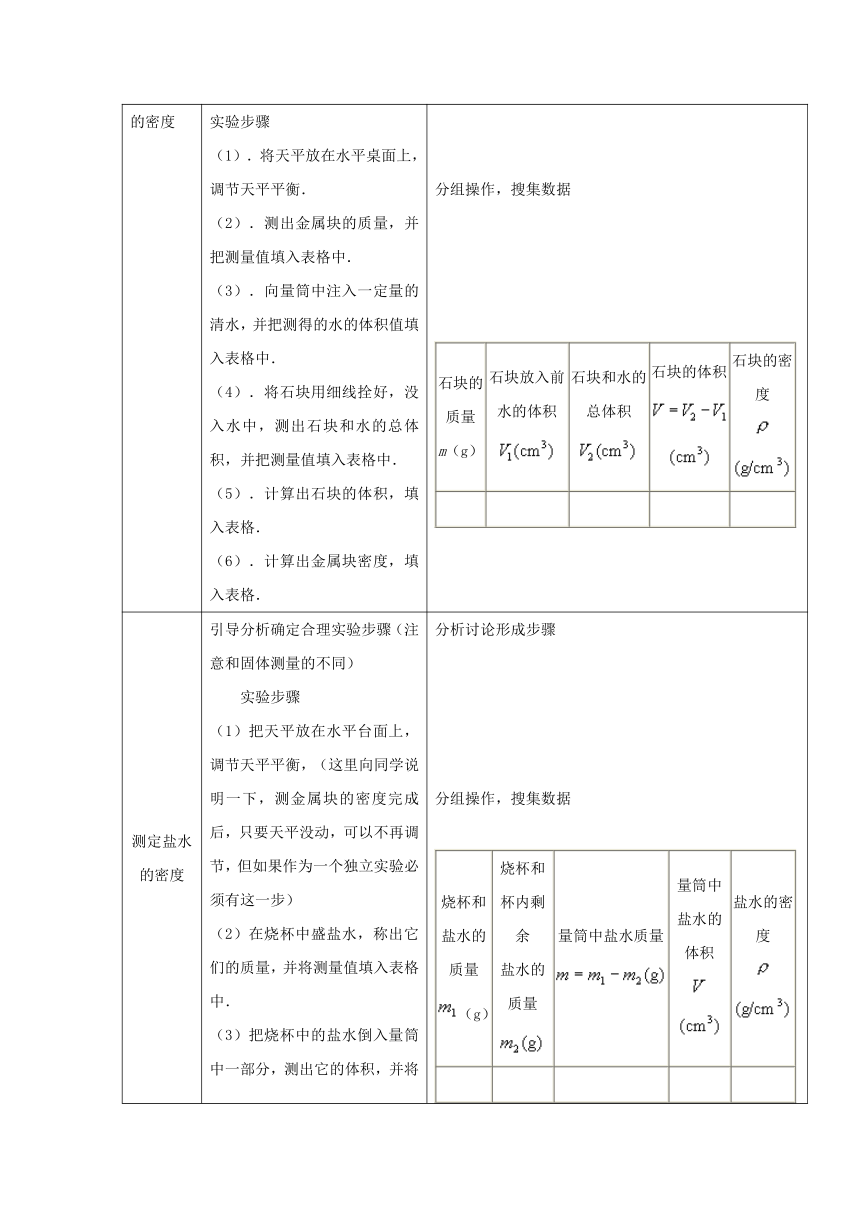 | 的密度 | 实验步骤<br>（1）．将天平放在水平桌面上，调节天平平衡．<br>（2）．测出金属块的质量，并把测量值填入表格中．<br>（3）．向量筒中注入一定量的清水，并把测得的水的体积值填入表格中．<br>（4）．将石块用细线拴好，没入水中，测出石块和水的总体积，并把测量值填入表格中．<br>（5）．计算出石块的体积，填入表格．<br>（6）．计算出金属块密度，填入表格． | 分组操作，搜集数据 |
|---|---|---|
| 测定盐水的密度 | 引导分析确定合理实验步骤（注意和固体测量的不同）<br>实验步骤<br>（1）把天平放在水平台面上，调节天平平衡，（这里向同学说明一下，测金属块的密度完成后，只要天平没动，可以不再调节，但如果作为一个独立实验必须有这一步）<br>（2）在烧杯中盛盐水，称出它们的质量，并将测量值填入表格中．<br>（3）把烧杯中的盐水倒入量筒中一部分，测出它的体积，并将 | 分析讨论形成步骤<br>分组操作，搜集数据 |

| 石块的质量 $m$（g） | 石块放入前水的体积 $V_1(cm^3)$ | 石块和水的总体积 $V_2(cm^3)$ | 石块的体积 $V=V_2-V_1$ $(cm^3)$ | 石块的密度 $\rho$ $(g/cm^3)$ |
|---|---|---|---|---|
| | | | | |

| 烧杯和盐水的质量 $m_1$（g） | 烧杯和杯内剩余盐水的质量 $m_2(g)$ | 量筒中盐水质量 $m=m_1-m_2(g)$ | 量筒中盐水的体积 $V$ $(cm^3)$ | 盐水的密度 $\rho$ $(g/cm^3)$ |
|---|---|---|---|---|
| | | | | |